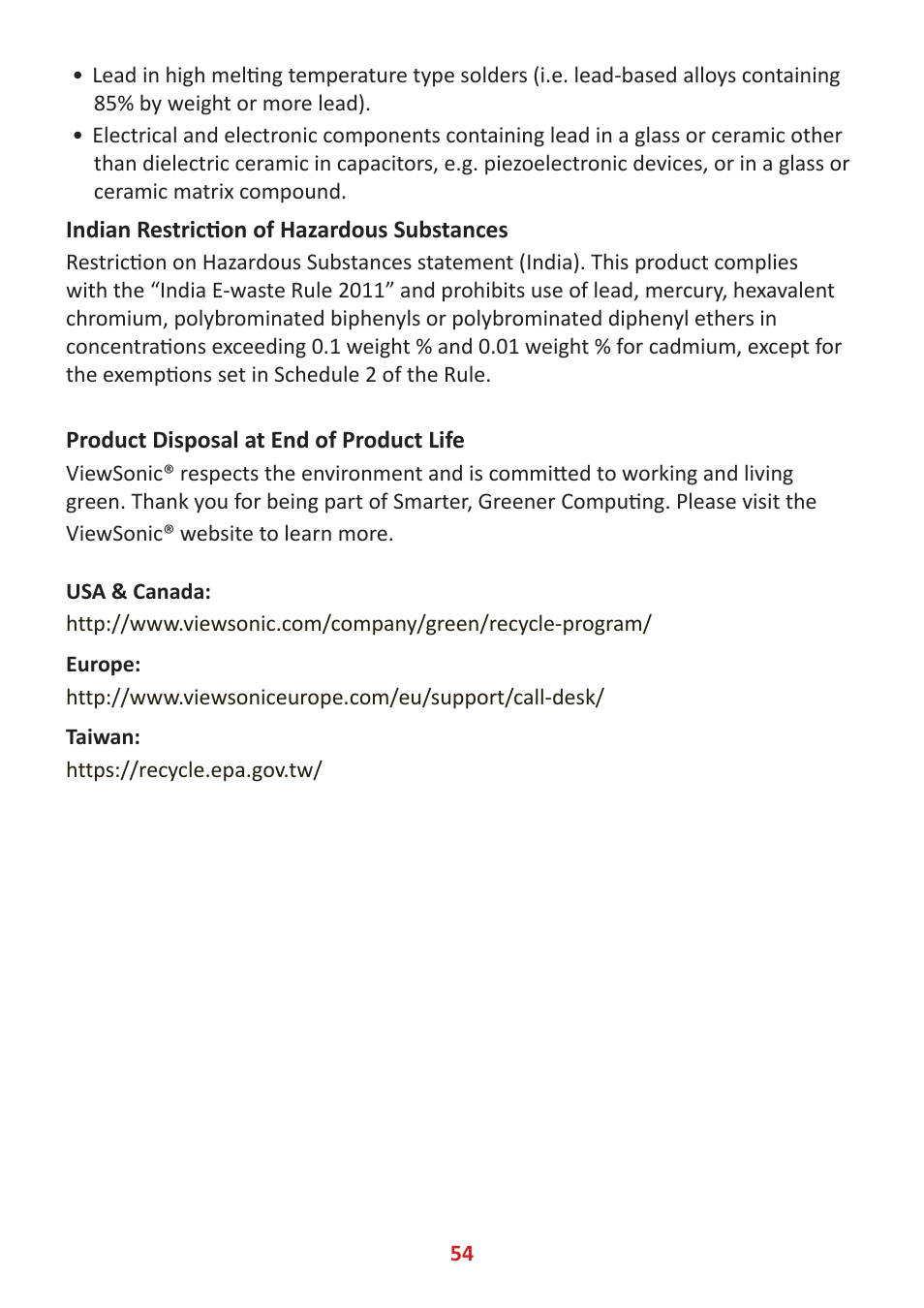 • Lead in high melting temperature type solders (i.e. lead-based alloys containing 85% by weight or more lead).
• Electrical and electronic components containing lead in a glass or ceramic other than dielectric ceramic in capacitors, e.g. piezoelectronic devices, or in a glass or ceramic matrix compound.

Indian Restriction of Hazardous Substances
Restriction on Hazardous Substances statement (India). This product complies with the “India E-waste Rule 2011” and prohibits use of lead, mercury, hexavalent chromium, polybrominated biphenyls or polybrominated diphenyl ethers in concentrations exceeding 0.1 weight % and 0.01 weight % for cadmium, except for the exemptions set in Schedule 2 of the Rule.

Product Disposal at End of Product Life
ViewSonic® respects the environment and is committed to working and living green. Thank you for being part of Smarter, Greener Computing. Please visit the ViewSonic® website to learn more.

USA & Canada:
http://www.viewsonic.com/company/green/recycle-program/

Europe:
http://www.viewsoniceurope.com/eu/support/call-desk/

Taiwan:
https://recycle.epa.gov.tw/

54